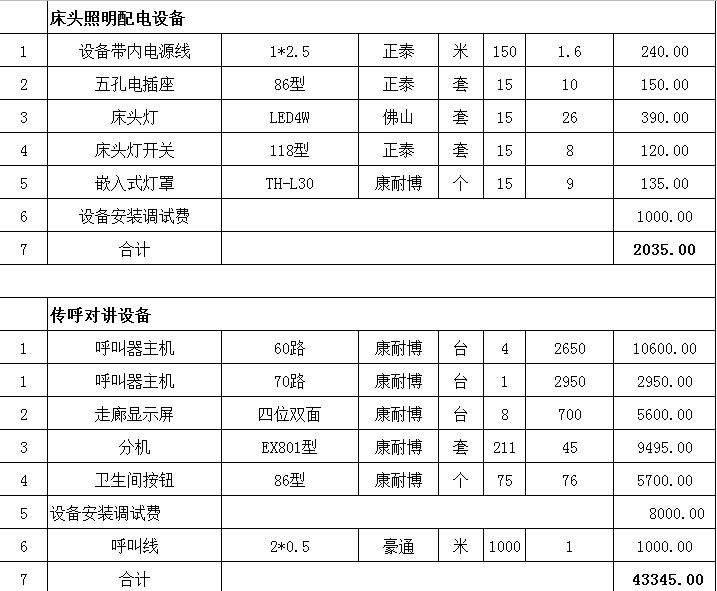 |  | 床头照明配电设备 |  |  |  |  |  |  |
|---|---|---|---|---|---|---|---|
| 1 | 设备带内电源线 | 1*2.5 | 正泰 | 米 | 150 | 1.6 | 240.00 |
| 2 | 五孔电插座 | 86型 | 正泰 | 套 | 15 | 10 | 150.00 |
| 3 | 床头灯 | LED4W | 佛山 | 套 | 15 | 26 | 390.00 |
| 4 | 床头灯开关 | 118型 | 正泰 | 套 | 15 | 8 | 120.00 |
| 5 | 嵌入式灯罩 | TH-L30 | 康耐博 | 个 | 15 | 9 | 135.00 |
| 6 | 设备安装调试费 |  |  |  |  |  | 1000.00 |
| 7 | 合计 |  |  |  |  |  | 2035.00 |
|  |  |  |  |  |  |  |  |
|  | 传呼对讲设备 |  |  |  |  |  |  |
| 1 | 呼叫器主机 | 60路 | 康耐博 | 台 | 4 | 2650 | 10600.00 |
| 1 | 呼叫器主机 | 70路 | 康耐博 | 台 | 1 | 2950 | 2950.00 |
| 2 | 走廊显示屏 | 四位双面 | 康耐博 | 台 | 8 | 700 | 5600.00 |
| 3 | 分机 | EX801型 | 康耐博 | 套 | 211 | 45 | 9495.00 |
| 4 | 卫生间按钮 | 86型 | 康耐博 | 个 | 75 | 76 | 5700.00 |
| 5 | 设备安装调试费 |  |  |  |  |  | 8000.00 |
| 6 | 呼叫线 | 2*0.5 | 豪通 | 米 | 1000 | 1 | 1000.00 |
| 7 | 合计 |  |  |  |  |  | 43345.00 |